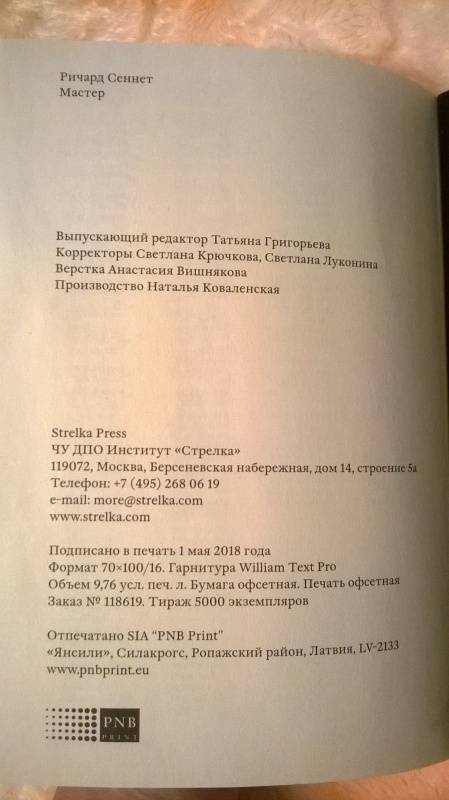 Ричард Сеннет
Мастер

Выпускающий редактор Татьяна Григорьева
Корректоры Светлана Крючкова, Светлана Луконина
Верстка Анастасия Вишнякова
Производство Наталья Коваленская

Strelka Press
ЧУ ДПО Институт «Стрелка»
119072, Москва, Берсеневская набережная, дом 14, строение 5а
Телефон: +7 (495) 268 06 19
e-mail: more@strelka.com
www.strelka.com

Подписано в печать 1 мая 2018 года
Формат 70×100/16. Гарнитура William Text Pro
Объем 9,76 усл. печ. л. Бумага офсетная. Печать офсетная
Заказ № 118619. Тираж 5000 экземпляров

Отпечатано SIA "PNB Print"
«Янсили», Силакрогс, Ропажский район, Латвия, LV-2133
www.pnbprint.eu

PNB PRINT